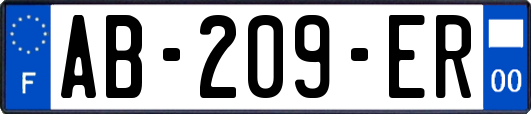 F
AB-209-ER
00